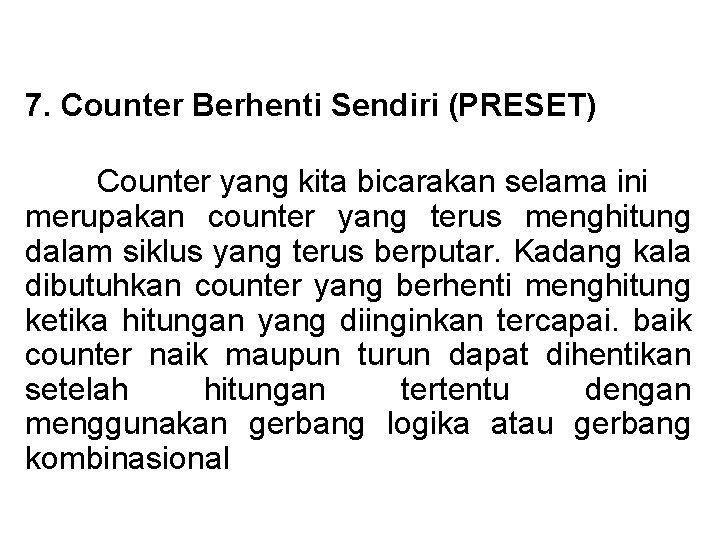 7. Counter Berhenti Sendiri (PRESET)

Counter yang kita bicarakan selama ini merupakan counter yang terus menghitung dalam siklus yang terus berputar. Kadang kala dibutuhkan counter yang berhenti menghitung ketika hitungan yang diinginkan tercapai. baik counter naik maupun turun dapat dihentikan setelah hitungan tertentu dengan menggunakan gerbang logika atau gerbang kombinasional